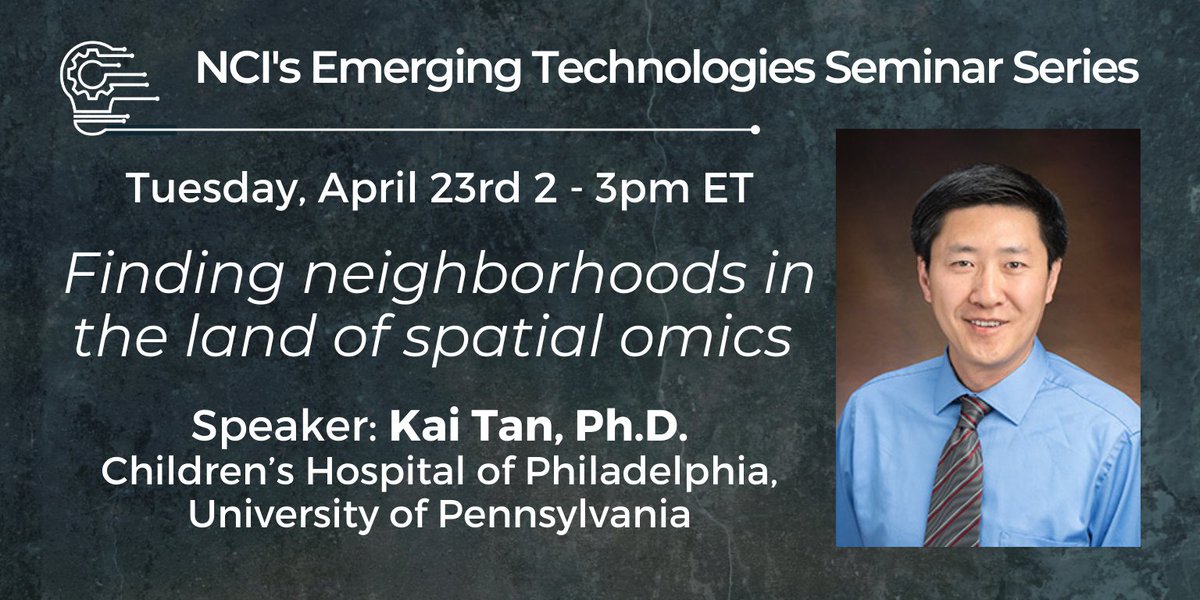 NCI's Emerging Technologies Seminar Series

Tuesday, April 23rd 2 - 3pm ET

Finding neighborhoods in the land of spatial omics

Speaker: Kai Tan, Ph.D.
Children's Hospital of Philadelphia, University of Pennsylvania